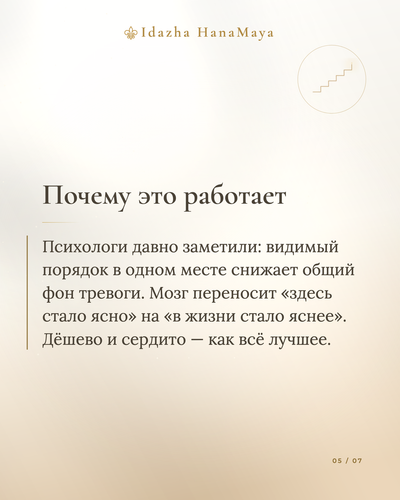 Idazha HanaMaya

Почему это работает

Психологи давно заметили: видимый порядок в одном месте снижает общий фон тревоги. Мозг переносит «здесь стало ясно» на «в жизни стало яснее». Дёшево и сердито — как всё лучшее.

05 / 07